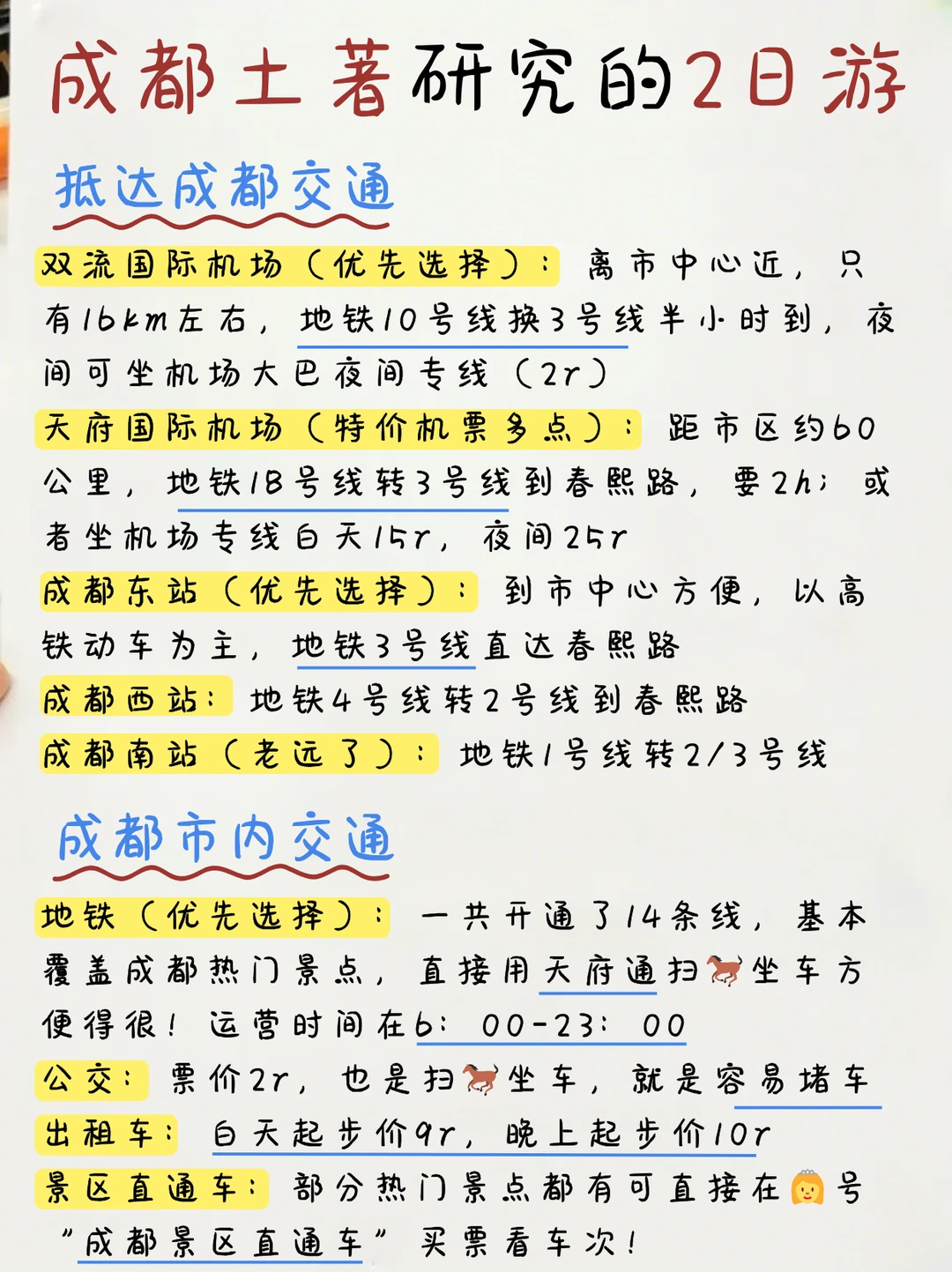 成都土著研究的2日游

抵达成都交通

双流国际机场（优先选择）：离市中心近，只有16km左右，地铁10号线换3号线半小时到，夜间可坐机场大巴夜间专线（2r）

天府国际机场（特价机票多点）：距市区约60公里，地铁18号线转3号线到春熙路，要2h；或者坐机场专线白天15r，夜间25r

成都东站（优先选择）：到市中心方便，以高铁动车为主，地铁3号线直达春熙路

成都西站：地铁4号线转2号线到春熙路

成都南站（老远了）：地铁1号线转2/3号线

成都市内交通

地铁（优先选择）：一共开通了14条线，基本覆盖成都热门景点，直接用天府通扫🐎坐车方便得很！运营时间在6：00-23：00

公交：票价2r，也是扫🐎坐车，就是容易堵车

出租车：白天起步价9r，晚上起步价10r

景区直通车：部分热门景点都有可直接在👸号“成都景区直通车”买票看车次！